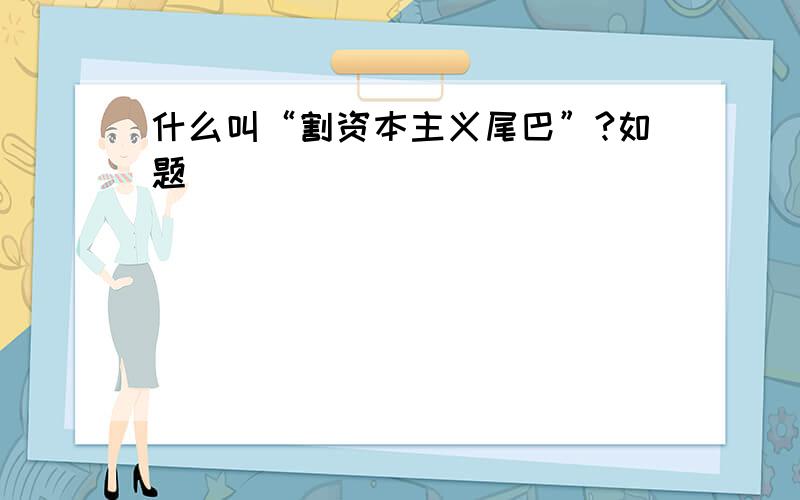 什么叫“割资本主义尾巴”?如题